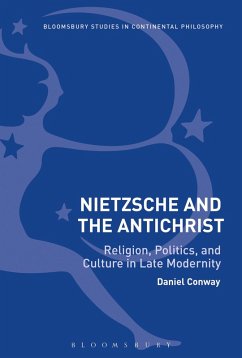 BLOOMSBURY STUDIES IN CONTINENTAL PHILOSOPHY

NIETZSCHE AND THE ANTICHRIST

Religion, Politics, and Culture in Late Modernity

Daniel Conway

BLOOMSBURY